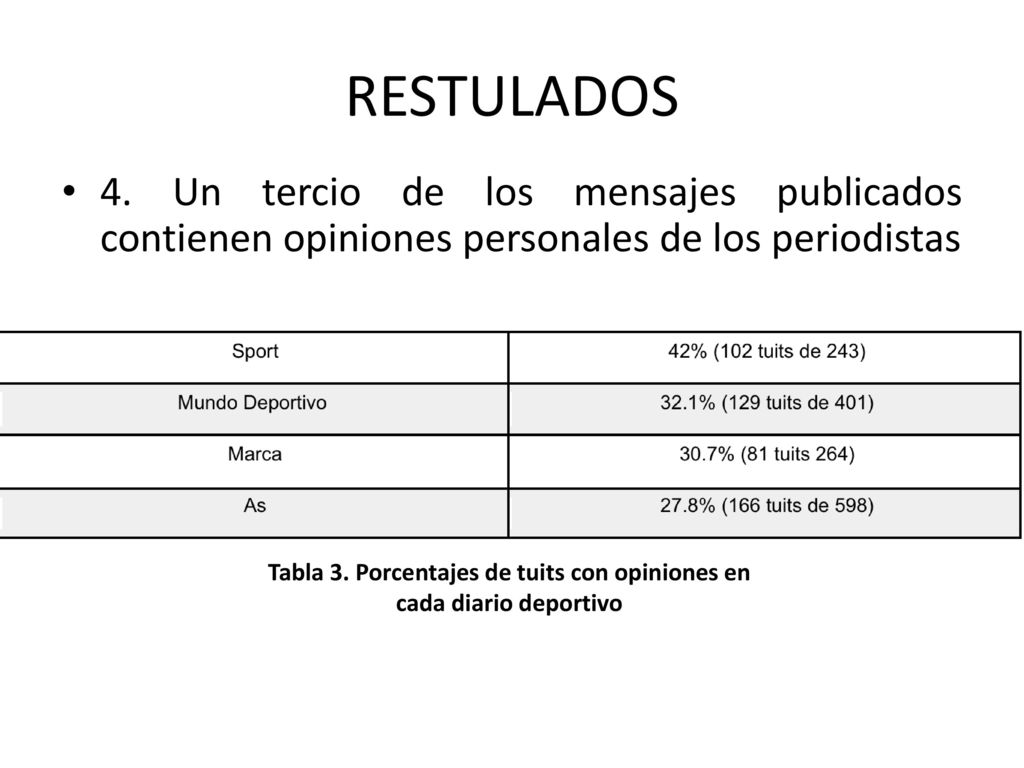 RESTULADOS

• 4. Un tercio de los mensajes publicados contienen opiniones personales de los periodistas

| Sport | 42% (102 tuits de 243) |
|---|---|
| Mundo Deportivo | 32.1% (129 tuits de 401) |
| Marca | 30.7% (81 tuits 264) |
| As | 27.8% (166 tuits de 598) |

Tabla 3. Porcentajes de tuits con opiniones en cada diario deportivo